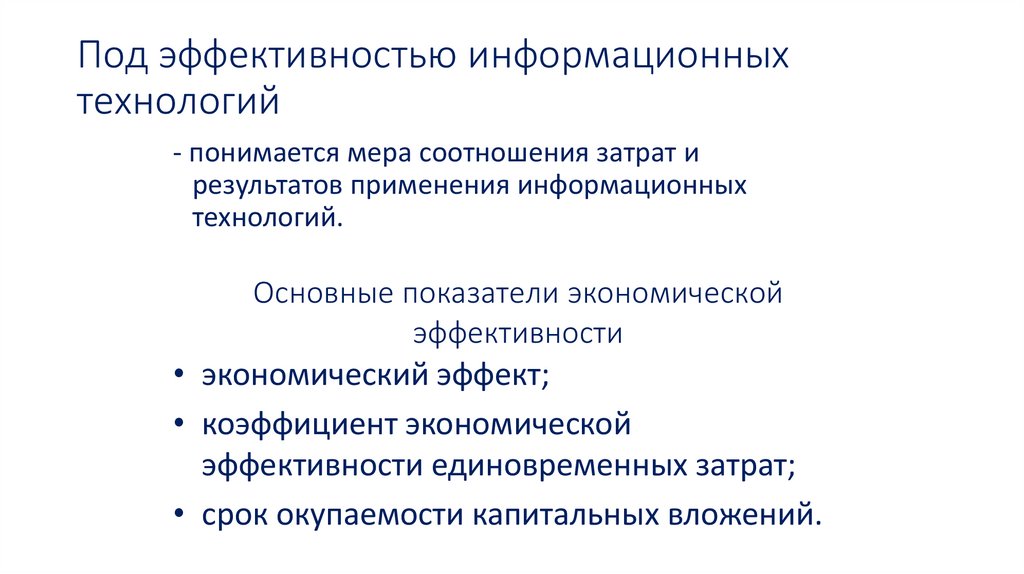 Под эффективностью информационных технологий

- понимается мера соотношения затрат и результатов применения информационных технологий.

Основные показатели экономической эффективности

• экономический эффект;
• коэффициент экономической эффективности единовременных затрат;
• срок окупаемости капитальных вложений.